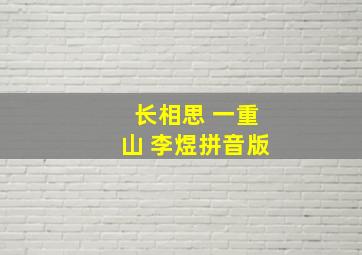 长相思 一重山 李煜拼音版